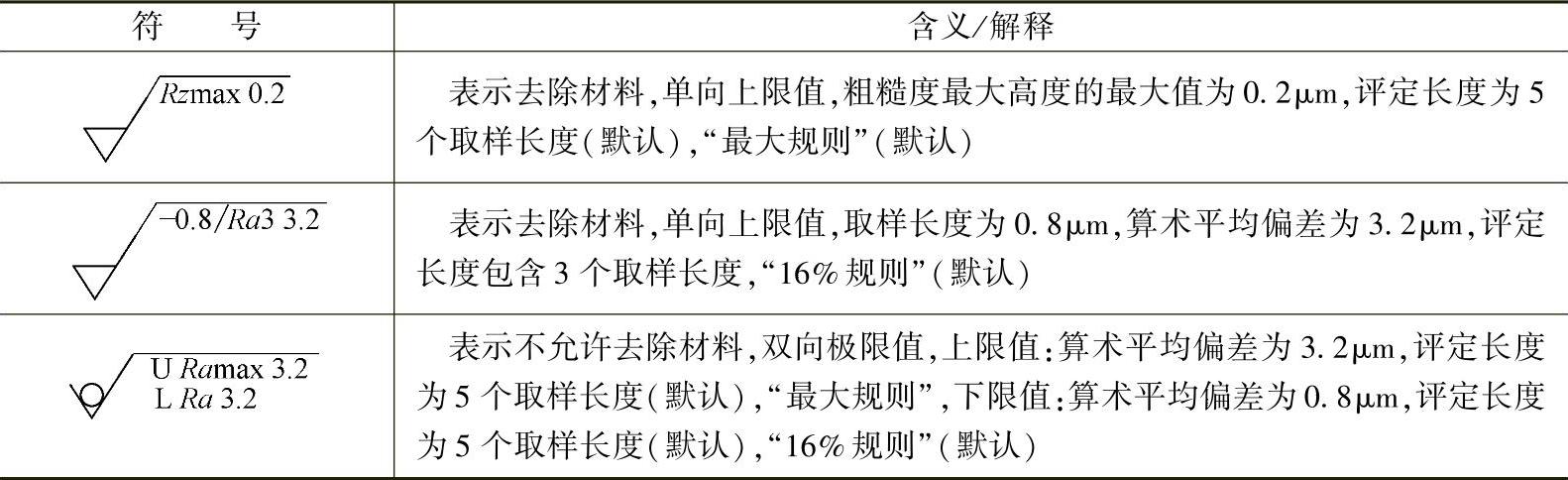 | 符　号 | 含义/解释 |
|---|---|
| Rzmax 0.2 | 表示去除材料,单向上限值,粗糙度最大高度的最大值为0.2μm,评定长度为5个取样长度(默认),“最大规则”(默认) |
| -0.8/Ra3 3.2 | 表示去除材料,单向上限值,取样长度为0.8μm,算术平均偏差为3.2μm,评定长度包含3个取样长度,“16%规则”(默认) |
| U Ramax 3.2 L Ra 3.2 | 表示不允许去除材料,双向极限值,上限值:算术平均偏差为3.2μm,评定长度为5个取样长度(默认),“最大规则”,下限值:算术平均偏差为0.8μm,评定长度为5个取样长度(默认),“16%规则”(默认) |